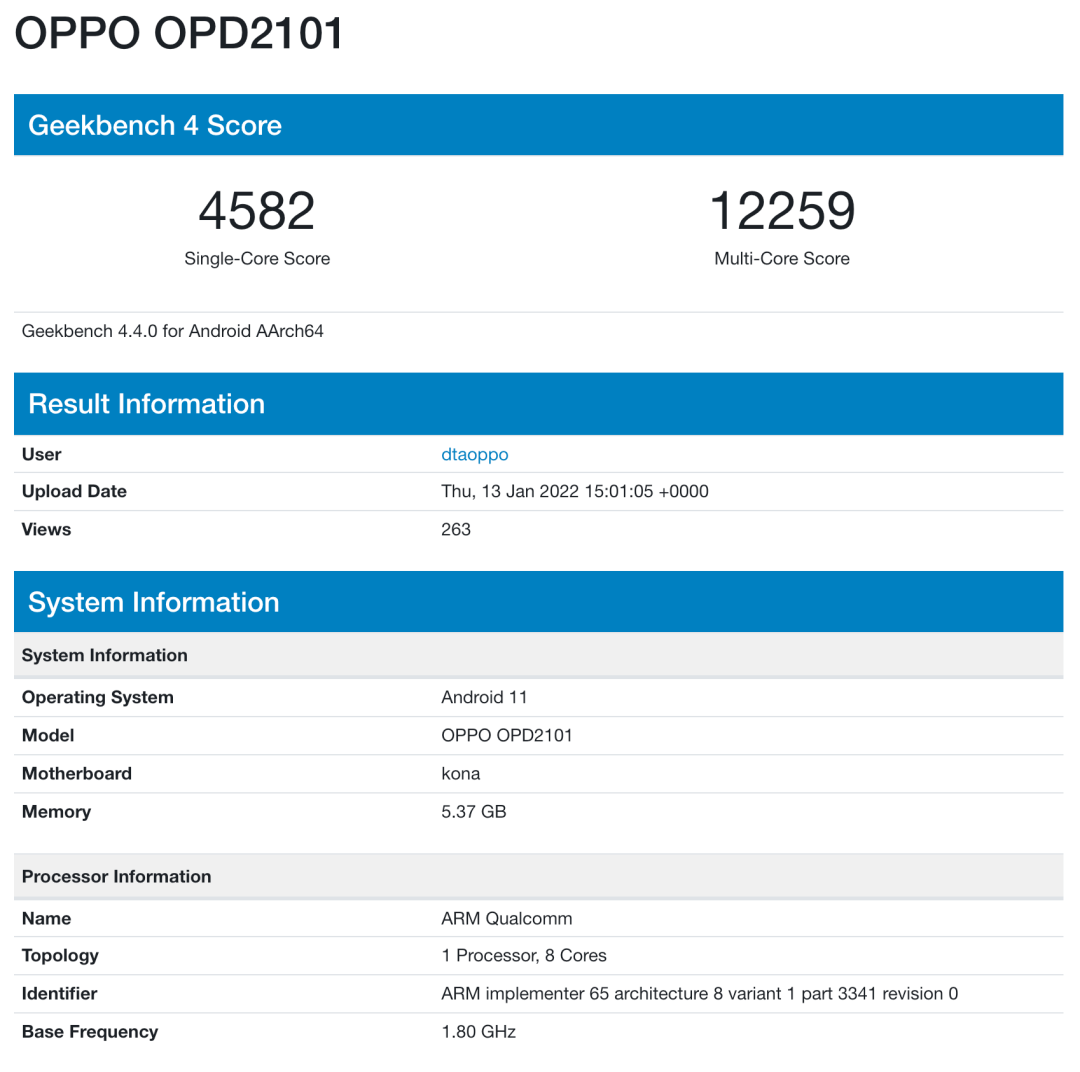 OPPO OPD2101

Geekbench 4 Score

4582
Single-Core Score

12259
Multi-Core Score

Geekbench 4.4.0 for Android AArch64

Result Information

| User | dtaoppo |
|---|---|
| Upload Date | Thu, 13 Jan 2022 15:01:05 +0000 |
| Views | 263 |

System Information

| System Information | |
|---|---|
| Operating System | Android 11 |
| Model | OPPO OPD2101 |
| Motherboard | kona |
| Memory | 5.37 GB |

| Processor Information | |
|---|---|
| Name | ARM Qualcomm |
| Topology | 1 Processor, 8 Cores |
| Identifier | ARM implementer 65 architecture 8 variant 1 part 3341 revision 0 |
| Base Frequency | 1.80 GHz |